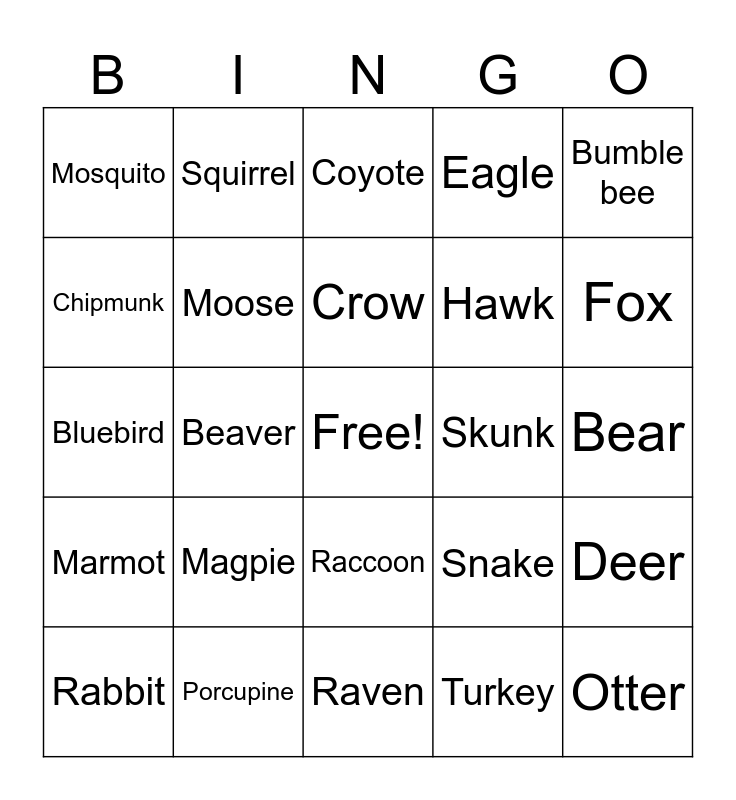 | B | I | N | G | O |
|---|---|---|---|---|
| Mosquito | Squirrel | Coyote | Eagle | Bumble bee |
| Chipmunk | Moose | Crow | Hawk | Fox |
| Bluebird | Beaver | Free! | Skunk | Bear |
| Marmot | Magpie | Raccoon | Snake | Deer |
| Rabbit | Porcupine | Raven | Turkey | Otter |